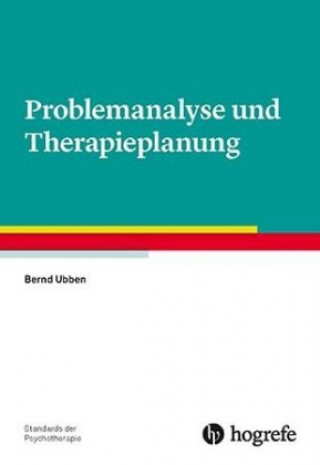 Problemanalyse und Therapieplanung

Bernd Ubben

Standards der Psychotherapie

hogrefe